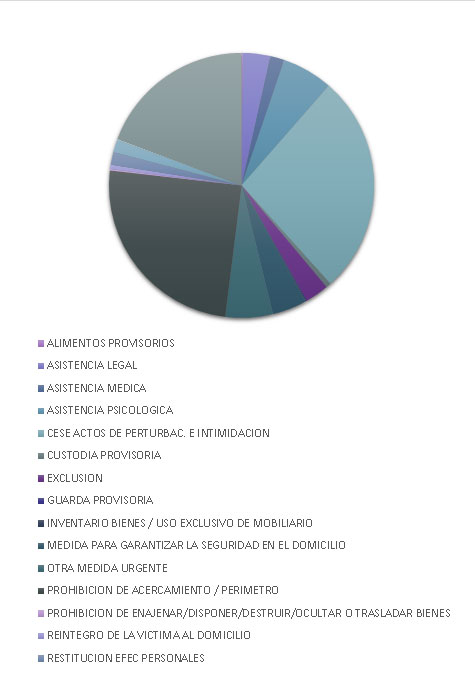 ALIMENTOS PROVISORIOS
ASISTENCIA LEGAL
ASISTENCIA MEDICA
ASISTENCIA PSICOLOGICA
CESE ACTOS DE PERTURBAC. E INTIMIDACION
CUSTODIA PROVISORIA
EXCLUSION
GUARDA PROVISORIA
INVENTARIO BIENES / USO EXCLUSIVO DE MOBILIARIO
MEDIDA PARA GARANTIZAR LA SEGURIDAD EN EL DOMICILIO
OTRA MEDIDA URGENTE
PROHIBICION DE ACERCAMIENTO / PERIMETRO
PROHIBICION DE ENAJENAR/DISPONER/DESTRUIR/OCULTAR O TRASLADAR BIENES
REINTEGRO DE LA VICTIMA AL DOMICILIO
RESTITUCION EFEC PERSONALES